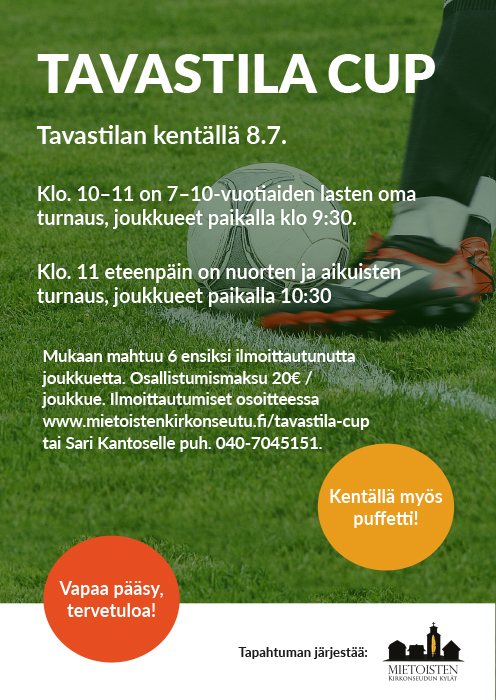 TAVASTILA CUP

Tavastilan kentällä 8.7.

Klo. 10–11 on 7–10-vuotiaiden lasten oma turnaus, joukkueet paikalla klo 9:30.

Klo. 11 eteenpäin on nuorten ja aikuisten turnaus, joukkueet paikalla 10:30

Mukaan mahtuu 6 ensiksi ilmoittautunutta joukkuetta. Osallistumismaksu 20€ / joukkue. Ilmoittautumiset osoitteessa www.mietoistenkirkonseutu.fi/tavastila-cup tai Sari Kantoselle puh. 040-7045151.

Kentällä myös puffetti!

Vapaa pääsy, tervetuloa!

Tapahtuman järjestää:

MIETOISTEN
KIRKONSEUDUN KYLÄT